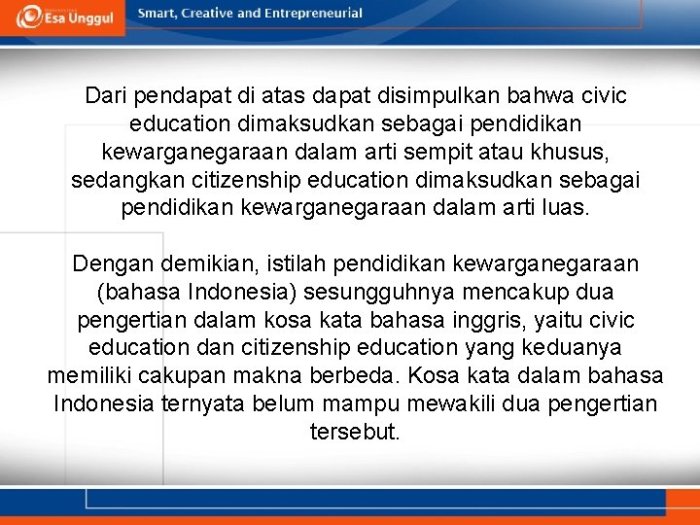 Esa Unggul

Smart, Creative and Entrepreneurial

Dari pendapat di atas dapat disimpulkan bahwa civic education dimaksudkan sebagai pendidikan kewarganegaraan dalam arti sempit atau khusus, sedangkan citizenship education dimaksudkan sebagai pendidikan kewarganegaraan dalam arti luas.

Dengan demikian, istilah pendidikan kewarganegaraan (bahasa Indonesia) sesungguhnya mencakup dua pengertian dalam kosa kata bahasa inggris, yaitu civic education dan citizenship education yang keduanya memiliki cakupan makna berbeda. Kosa kata dalam bahasa Indonesia ternyata belum mampu mewakili dua pengertian tersebut.